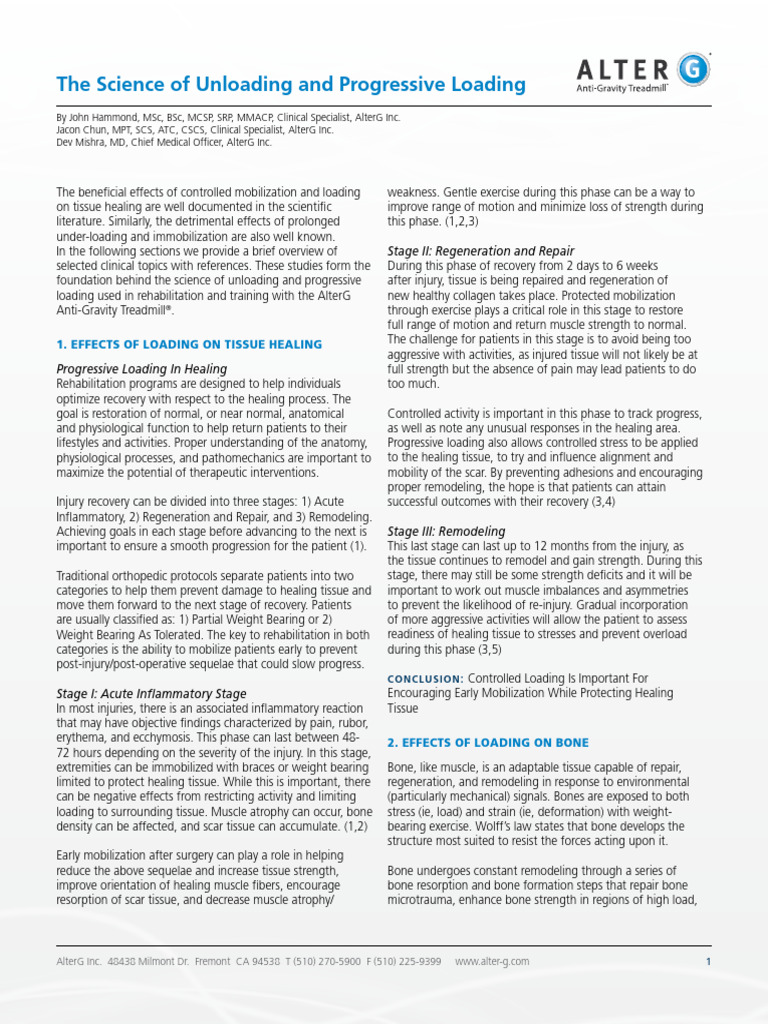 The Science of Unloading and Progressive Loading

ALTER G
Anti-Gravity Treadmill™

By John Hammond, MSc, BSc, MCSP, SRP, MMACP, Clinical Specialist, AlterG Inc.
Jacon Chun, MPT, SCS, ATC, CSCS, Clinical Specialist, AlterG Inc.
Dev Mishra, MD, Chief Medical Officer, AlterG Inc.

The beneficial effects of controlled mobilization and loading on tissue healing are well documented in the scientific literature. Similarly, the detrimental effects of prolonged under-loading and immobilization are also well known. In the following sections we provide a brief overview of selected clinical topics with references. These studies form the foundation behind the science of unloading and progressive loading used in rehabilitation and training with the AlterG Anti-Gravity Treadmill®.

1. EFFECTS OF LOADING ON TISSUE HEALING

Progressive Loading In Healing
Rehabilitation programs are designed to help individuals optimize recovery with respect to the healing process. The goal is restoration of normal, or near normal, anatomical and physiological function to help return patients to their lifestyles and activities. Proper understanding of the anatomy, physiological processes, and pathomechanics are important to maximize the potential of therapeutic interventions.

Injury recovery can be divided into three stages: 1) Acute Inflammatory, 2) Regeneration and Repair, and 3) Remodeling. Achieving goals in each stage before advancing to the next is important to ensure a smooth progression for the patient (1).

Traditional orthopedic protocols separate patients into two categories to help them prevent damage to healing tissue and move them forward to the next stage of recovery. Patients are usually classified as: 1) Partial Weight Bearing or 2) Weight Bearing As Tolerated. The key to rehabilitation in both categories is the ability to mobilize patients early to prevent post-injury/post-operative sequelae that could slow progress.

Stage I: Acute Inflammatory Stage
In most injuries, there is an associated inflammatory reaction that may have objective findings characterized by pain, rubor, erythema, and ecchymosis. This phase can last between 48-72 hours depending on the severity of the injury. In this stage, extremities can be immobilized with braces or weight bearing limited to protect healing tissue. While this is important, there can be negative effects from restricting activity and limiting loading to surrounding tissue. Muscle atrophy can occur, bone density can be affected, and scar tissue can accumulate. (1,2)

Early mobilization after surgery can play a role in helping reduce the above sequelae and increase tissue strength, improve orientation of healing muscle fibers, encourage resorption of scar tissue, and decrease muscle atrophy/ weakness. Gentle exercise during this phase can be a way to improve range of motion and minimize loss of strength during this phase. (1,2,3)

Stage II: Regeneration and Repair
During this phase of recovery from 2 days to 6 weeks after injury, tissue is being repaired and regeneration of new healthy collagen takes place. Protected mobilization through exercise plays a critical role in this stage to restore full range of motion and return muscle strength to normal. The challenge for patients in this stage is to avoid being too aggressive with activities, as injured tissue will not likely be at full strength but the absence of pain may lead patients to do too much.

Controlled activity is important in this phase to track progress, as well as note any unusual responses in the healing area. Progressive loading also allows controlled stress to be applied to the healing tissue, to try and influence alignment and mobility of the scar. By preventing adhesions and encouraging proper remodeling, the hope is that patients can attain successful outcomes with their recovery (3,4)

Stage III: Remodeling
This last stage can last up to 12 months from the injury, as the tissue continues to remodel and gain strength. During this stage, there may still be some strength deficits and it will be important to work out muscle imbalances and asymmetries to prevent the likelihood of re-injury. Gradual incorporation of more aggressive activities will allow the patient to assess readiness of healing tissue to stresses and prevent overload during this phase (3,5)

CONCLUSION: Controlled Loading Is Important For Encouraging Early Mobilization While Protecting Healing Tissue

2. EFFECTS OF LOADING ON BONE

Bone, like muscle, is an adaptable tissue capable of repair, regeneration, and remodeling in response to environmental (particularly mechanical) signals. Bones are exposed to both stress (ie, load) and strain (ie, deformation) with weight-bearing exercise. Wolff's law states that bone develops the structure most suited to resist the forces acting upon it.

Bone undergoes constant remodeling through a series of bone resorption and bone formation steps that repair bone microtrauma, enhance bone strength in regions of high load,

AlterG Inc. 48438 Milmont Dr. Fremont CA 94538 T (510) 270-5900 F (510) 225-9399 www.alter-g.com 1